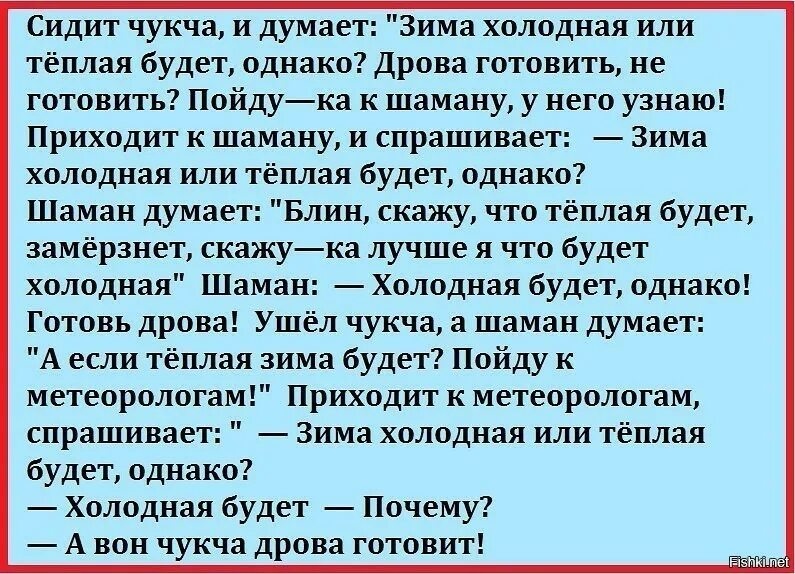 Сидит чукча, и думает: "Зима холодная или тёплая будет, однако? Дрова готовить, не готовить? Пойду—ка к шаману, у него узнаю! Приходит к шаману, и спрашивает: — Зима холодная или тёплая будет, однако?
Шаман думает: "Блин, скажу, что тёплая будет, замёрзнет, скажу—ка лучше я что будет холодная" Шаман: — Холодная будет, однако! Готовь дрова! Ушёл чукча, а шаман думает: "А если тёплая зима будет? Пойду к метеорологам!" Приходит к метеорологам, спрашивает: " — Зима холодная или тёплая будет, однако?
— Холодная будет — Почему?
— А вон чукча дрова готовит!

Fishki.net